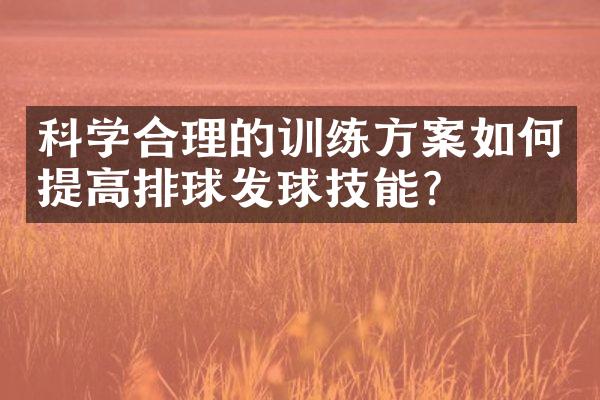 科学合理的训练方案如何提高排球发球技能？